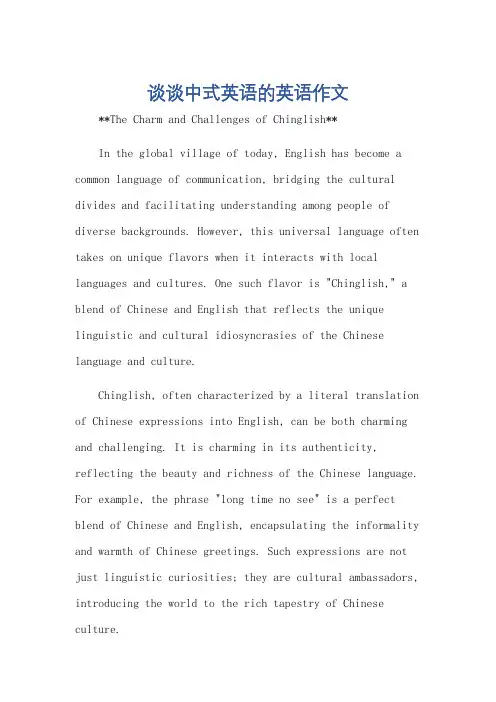 谈谈中式英语的英语作文

**The Charm and Challenges of Chinglish**

In the global village of today, English has become a common language of communication, bridging the cultural divides and facilitating understanding among people of diverse backgrounds. However, this universal language often takes on unique flavors when it interacts with local languages and cultures. One such flavor is "Chinglish," a blend of Chinese and English that reflects the unique linguistic and cultural idiosyncrasies of the Chinese language and culture.

Chinglish, often characterized by a literal translation of Chinese expressions into English, can be both charming and challenging. It is charming in its authenticity, reflecting the beauty and richness of the Chinese language. For example, the phrase "long time no see" is a perfect blend of Chinese and English, encapsulating the informality and warmth of Chinese greetings. Such expressions are not just linguistic curiosities; they are cultural ambassadors, introducing the world to the rich tapestry of Chinese culture.